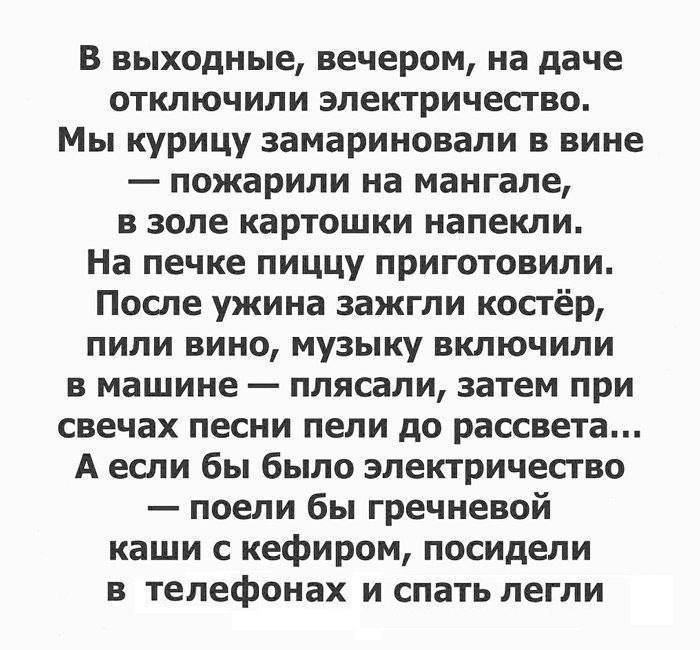 В выходные, вечером, на даче отключили электричество. Мы курицу замариновали в вине — пожарили на мангале, в золе картошки напекли. На печке пиццу приготовили. После ужина зажгли костёр, пили вино, музыку включили в машине — плясали, затем при свечах песни пели до рассвета... А если бы было электричество — поели бы гречневой каши с кефиром, посидели в телефонах и спать легли